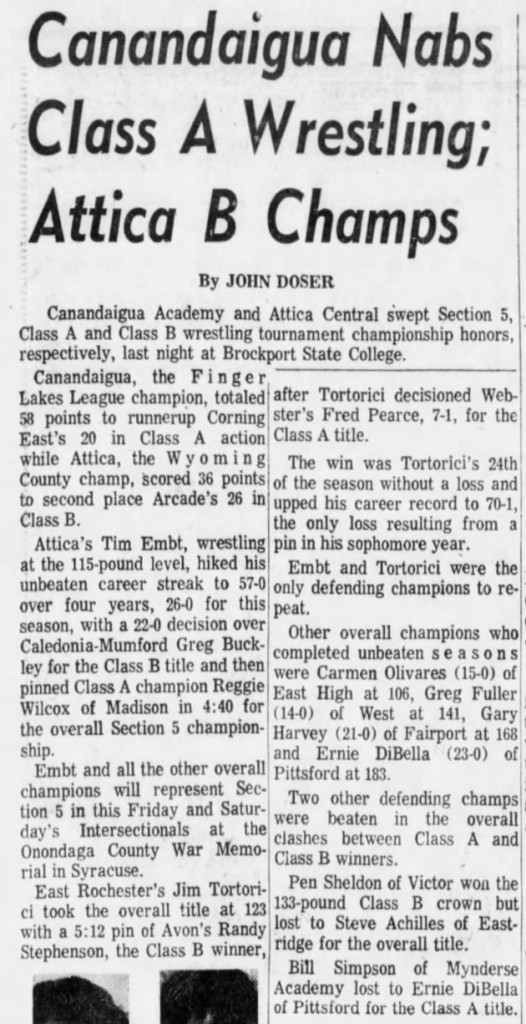 Canandaigua Nabs Class A Wrestling; Attica B Champs

By JOHN DOSER

Canandaigua Academy and Attica Central swept Section 5, Class A and Class B wrestling tournament championship honors, respectively, last night at Brockport State College.

Canandaigua, the Finger Lakes League champion, totaled 58 points to runnerup Corning East's 20 in Class A action while Attica, the Wyoming County champ, scored 36 points to second place Arcade's 26 in Class B.

Attica's Tim Embt, wrestling at the 115-pound level, hiked his unbeaten career streak to 57-0 over four years, 26-0 for this season, with a 22-0 decision over Caledonia-Mumford Greg Buckley for the Class B title and then pinned Class A champion Reggie Wilcox of Madison in 4:40 for the overall Section 5 championship.

Embt and all the other overall champions will represent Section 5 in this Friday and Saturday's Intersectionals at the Onondaga County War Memorial in Syracuse.

East Rochester's Jim Tortorici took the overall title at 123 with a 5:12 pin of Avon's Randy Stephenson, the Class B winner, after Tortorici decisioned Webster's Fred Pearce, 7-1, for the Class A title.

The win was Tortorici's 24th of the season without a loss and upped his career record to 70-1, the only loss resulting from a pin in his sophomore year.

Embt and Tortorici were the only defending champions to repeat.

Other overall champions who completed unbeaten seasons were Carmen Olivares (15-0) of East High at 106, Greg Fuller (14-0) of West at 141, Gary Harvey (21-0) of Fairport at 168 and Ernie DiBella (23-0) of Pittsford at 183.

Two other defending champs were beaten in the overall clashes between Class A and Class B winners.

Pen Sheldon of Victor won the 133-pound Class B crown but lost to Steve Achilles of Eastridge for the overall title.

Bill Simpson of Mynderse Academy lost to Ernie DiBella of Pittsford for the Class A title.